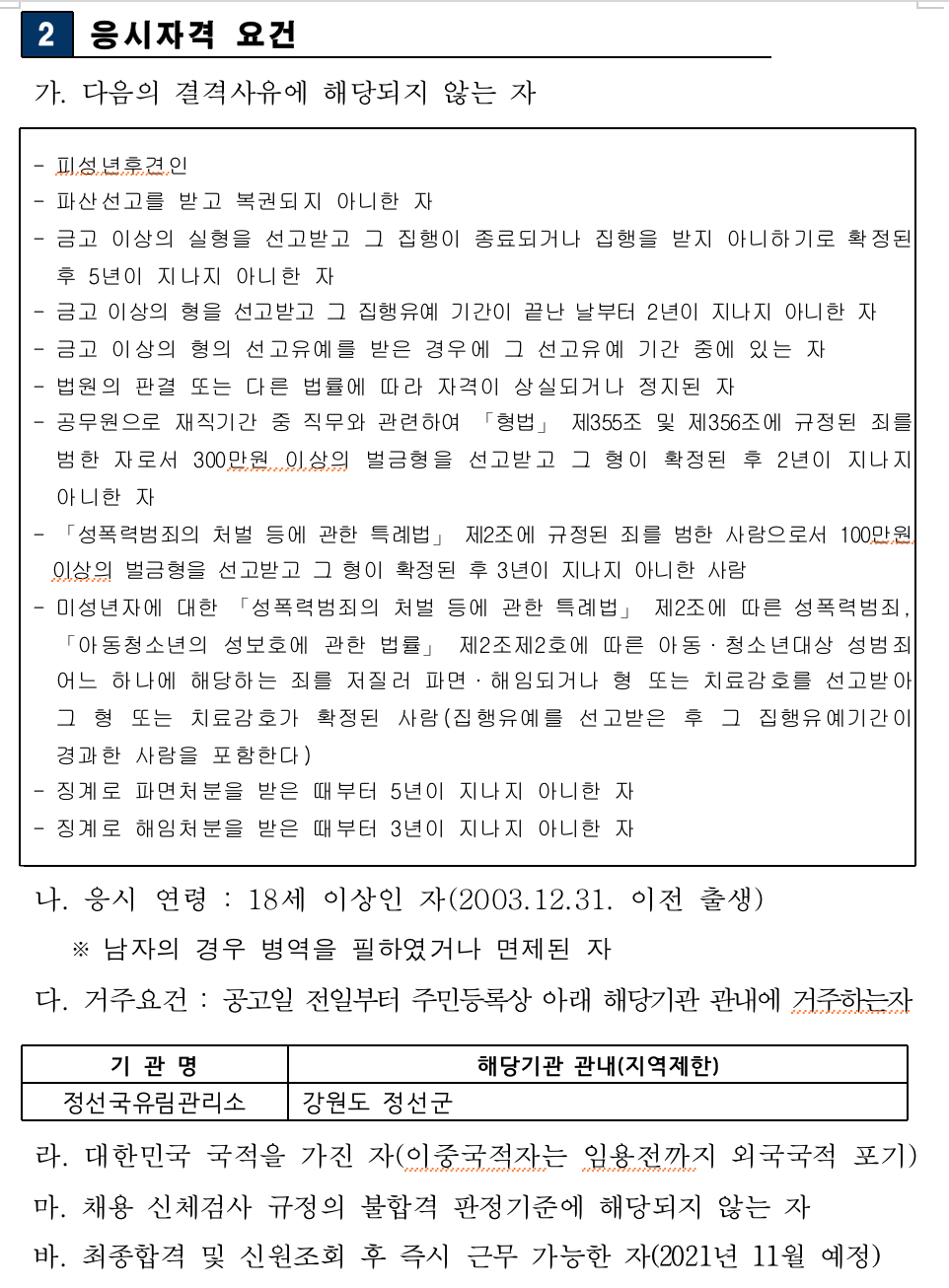 2 응시자격 요건

가. 다음의 결격사유에 해당되지 않는 자

- 피성년후견인
- 파산선고를 받고 복권되지 아니한 자
- 금고 이상의 실형을 선고받고 그 집행이 종료되거나 집행을 받지 아니하기로 확정된 후 5년이 지나지 아니한 자
- 금고 이상의 형을 선고받고 그 집행유예 기간이 끝난 날부터 2년이 지나지 아니한 자
- 금고 이상의 형의 선고유예를 받은 경우에 그 선고유예 기간 중에 있는 자
- 법원의 판결 또는 다른 법률에 따라 자격이 상실되거나 정지된 자
- 공무원으로 재직기간 중 직무와 관련하여 「형법」 제355조 및 제356조에 규정된 죄를 범한 자로서 300만원 이상의 벌금형을 선고받고 그 형이 확정된 후 2년이 지나지 아니한 자
- 「성폭력범죄의 처벌 등에 관한 특례법」 제2조에 규정된 죄를 범한 사람으로서 100만원 이상의 벌금형을 선고받고 그 형이 확정된 후 3년이 지나지 아니한 사람
- 미성년자에 대한 「성폭력범죄의 처벌 등에 관한 특례법」 제2조에 따른 성폭력범죄, 「아동청소년의 성보호에 관한 법률」 제2조제2호에 따른 아동·청소년대상 성범죄 어느 하나에 해당하는 죄를 저질러 파면·해임되거나 형 또는 치료감호를 선고받아 그 형 또는 치료감호가 확정된 사람(집행유예를 선고받은 후 그 집행유예기간이 경과한 사람을 포함한다)
- 징계로 파면처분을 받은 때부터 5년이 지나지 아니한 자
- 징계로 해임처분을 받은 때부터 3년이 지나지 아니한 자

나. 응시 연령 : 18세 이상인 자(2003.12.31. 이전 출생)
※ 남자의 경우 병역을 필하였거나 면제된 자

다. 거주요건 : 공고일 전일부터 주민등록상 아래 해당기관 관내에 거주하는자

| 기 관 명 | 해당기관 관내(지역제한) |
|---|---|
| 정선국유림관리소 | 강원도 정선군 |

라. 대한민국 국적을 가진 자(이중국적자는 임용전까지 외국국적 포기)

마. 채용 신체검사 규정의 불합격 판정기준에 해당되지 않는 자

바. 최종합격 및 신원조회 후 즉시 근무 가능한 자(2021년 11월 예정)